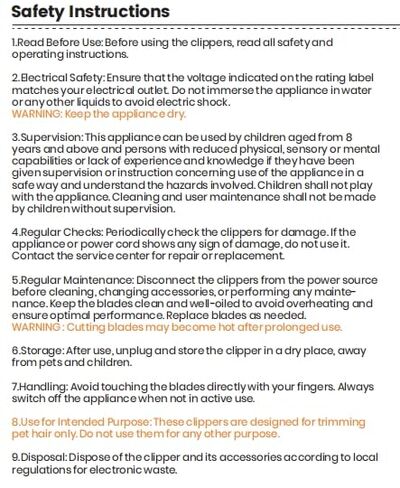 Safety Instructions

1.Read Before Use: Before using the clippers, read all safety and operating instructions.

2.Electrical Safety: Ensure that the voltage indicated on the rating label matches your electrical outlet. Do not immerse the appliance in water or any other liquids to avoid electric shock.
WARNING: Keep the appliance dry.

3.Supervision: This appliance can be used by children aged from 8 years and above and persons with reduced physical, sensory or mental capabilities or lack of experience and knowledge if they have been given supervision or instruction concerning use of the appliance in a safe way and understand the hazards involved. Children shall not play with the appliance. Cleaning and user maintenance shall not be made by children without supervision.

4.Regular Checks: Periodically check the clippers for damage. If the appliance or power cord shows any sign of damage, do not use it. Contact the service center for repair or replacement.

5.Regular Maintenance: Disconnect the clippers from the power source before cleaning, changing accessories, or performing any maintenance. Keep the blades clean and well-oiled to avoid overheating and ensure optimal performance. Replace blades as needed.
WARNING : Cutting blades may become hot after prolonged use.

6.Storage: After use, unplug and store the clipper in a dry place, away from pets and children.

7.Handling: Avoid touching the blades directly with your fingers. Always switch off the appliance when not in active use.

8.Use for Intended Purpose: These clippers are designed for trimming pet hair only. Do not use them for any other purpose.

9.Disposal: Dispose of the clipper and its accessories according to local regulations for electronic waste.